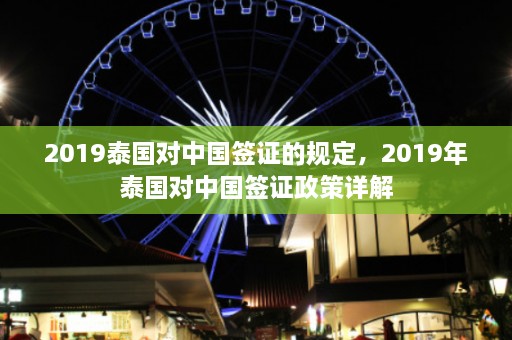 2019泰国对中国签证的规定，2019年泰国对中国签证政策详解